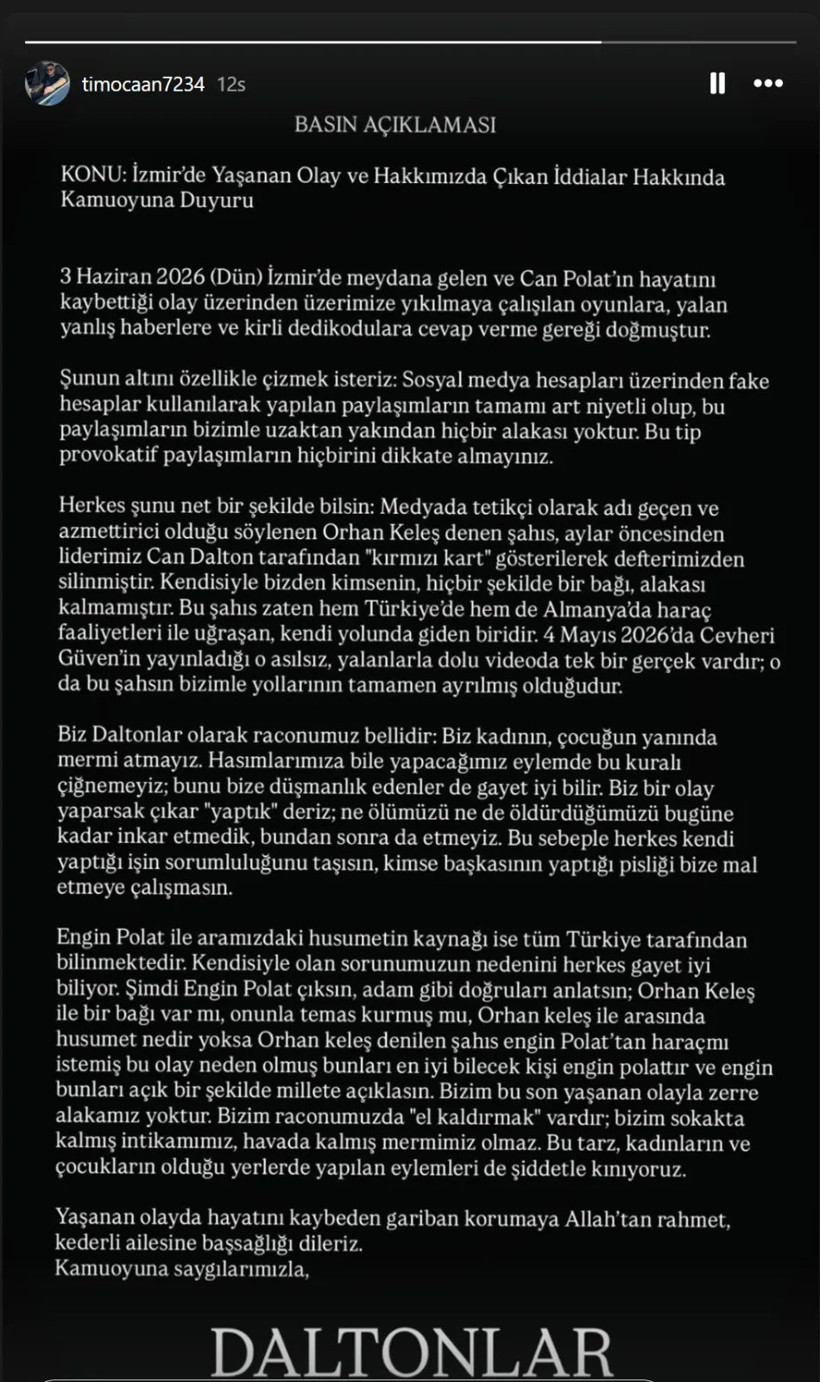 timocaan7234 12s

BASIN AÇIKLAMASI

KONU: İzmir'de Yaşanan Olay ve Hakkımızda Çıkan İddialar Hakkında Kamuoyuna Duyuru

3 Haziran 2026 (Dün) İzmir'de meydana gelen ve Can Polat'ın hayatını kaybettiği olay üzerinden üzerimize yıkılmaya çalışılan oyunlara, yalan yanlış haberlere ve kirli dedikodulara cevap verme gereği doğmuştur.

Şunun altını özellikle çizmek isteriz: Sosyal medya hesapları üzerinden fake hesaplar kullanılarak yapılan paylaşımların tamamı art niyetli olup, bu paylaşımların bizimle uzaktan yakından hiçbir alakası yoktur. Bu tip provokatif paylaşımların hiçbirini dikkate almayınız.

Herkes şunu net bir şekilde bilsin: Medyada tetikçi olarak adı geçen ve azmettirici olduğu söylenen Orhan Keleş denen şahıs, aylar öncesinden liderimiz Can Dalton tarafından "kırmızı kart" gösterilerek defterimizden silinmiştir. Kendisiyle bizden kimsenin, hiçbir şekilde bir bağı, alakası kalmamıştır. Bu şahıs zaten hem Türkiye'de hem de Almanya'da haraç faaliyetleri ile uğraşan, kendi yolunda giden biridir. 4 Mayıs 2026'da Cevheri Güven'in yayınladığı o asılsız, yalanlarla dolu videoda tek bir gerçek vardır; o da bu şahsın bizimle yollarının tamamen ayrılmış olduğudur.

Biz Daltonlar olarak raconumuz bellidir: Biz kadının, çocuğun yanında mermi atmayız. Hasımlarımıza bile yapacağımız eylemde bu kuralı çiğnemeyiz; bunu bize düşmanlık edenler de gayet iyi bilir. Biz bir olay yaparsak çıkar "yaptık" deriz; ne ölümüzü ne de öldürdüğümüzü bugüne kadar inkar etmedik, bundan sonra da etmeyiz. Bu sebeple herkes kendi yaptığı işin sorumluluğunu taşısın, kimse başkasının yaptığı pisliği bize mal etmeye çalışmasın.

Engin Polat ile aramızdaki husumetin kaynağı ise tüm Türkiye tarafından bilinmektedir. Kendisiyle olan sorunumuzun nedenini herkes gayet iyi biliyor. Şimdi Engin Polat çıksın, adam gibi doğruları anlatsın; Orhan Keleş ile bir bağı var mı, onunla temas kurmuş mu, Orhan keleş ile arasında husumet nedir yoksa Orhan keleş denilen şahıs engin Polat'tan haraçmı istemiş bu olay neden olmuş bunları en iyi bilecek kişi engin polattır ve engin bunları açık bir şekilde millete açıklasın. Bizim bu son yaşanan olayla zerre alakamız yoktur. Bizim raconumuzda "el kaldırmak" vardır; bizim sokakta kalmış intikamımız, havada kalmış mermimiz olmaz. Bu tarz, kadınların ve çocukların olduğu yerlerde yapılan eylemleri de şiddetle kınıyoruz.

Yaşanan olayda hayatını kaybeden gariban korumaya Allah'tan rahmet, kederli ailesine başsağlığı dileriz.
Kamuoyuna saygılarımızla,

DALTONLAR